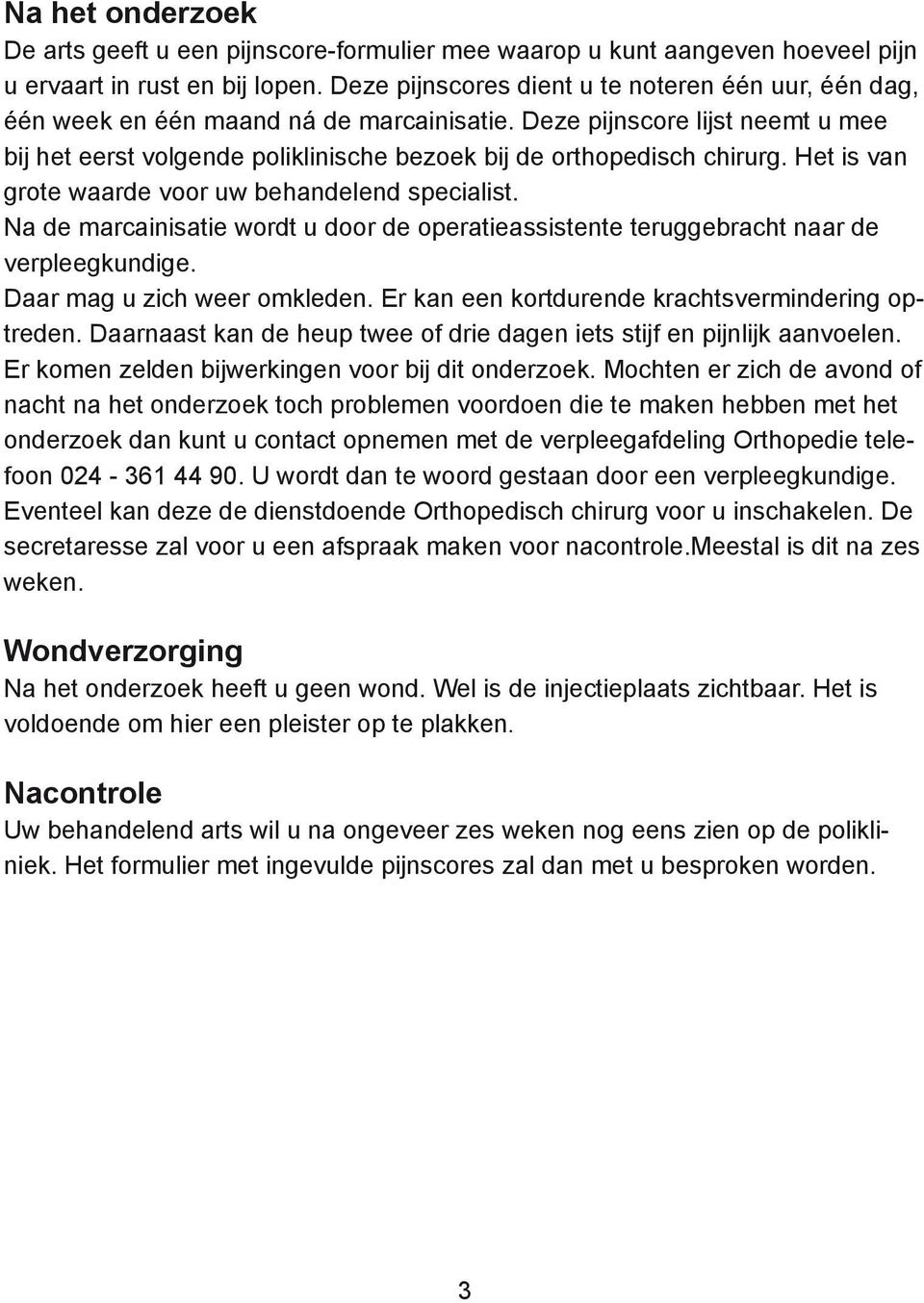 Na het onderzoek
De arts geeft u een pijnscore-formulier mee waarop u kunt aangeven hoeveel pijn u ervaart in rust en bij lopen. Deze pijnscores dient u te noteren één uur, één dag, één week en één maand ná de marcainisatie. Deze pijnscore lijst neemt u mee bij het eerst volgende poliklinische bezoek bij de orthopedisch chirurg. Het is van grote waarde voor uw behandelend specialist.
Na de marcainisatie wordt u door de operatieassistente teruggebracht naar de verpleegkundige.
Daar mag u zich weer omkleden. Er kan een kortdurende krachtsvermindering optreden. Daarnaast kan de heup twee of drie dagen iets stijf en pijnlijk aanvoelen.
Er komen zelden bijwerkingen voor bij dit onderzoek. Mochten er zich de avond of nacht na het onderzoek toch problemen voordoen die te maken hebben met het onderzoek dan kunt u contact opnemen met de verpleegafdeling Orthopedie telefoon 024 - 361 44 90. U wordt dan te woord gestaan door een verpleegkundige. Eventeel kan deze de dienstdoende Orthopedisch chirurg voor u inschakelen. De secretaresse zal voor u een afspraak maken voor nacontrole.Meestal is dit na zes weken.

Wondverzorging
Na het onderzoek heeft u geen wond. Wel is de injectieplaats zichtbaar. Het is voldoende om hier een pleister op te plakken.

Nacontrole
Uw behandelend arts wil u na ongeveer zes weken nog eens zien op de polikliniek. Het formulier met ingevulde pijnscores zal dan met u besproken worden.

3